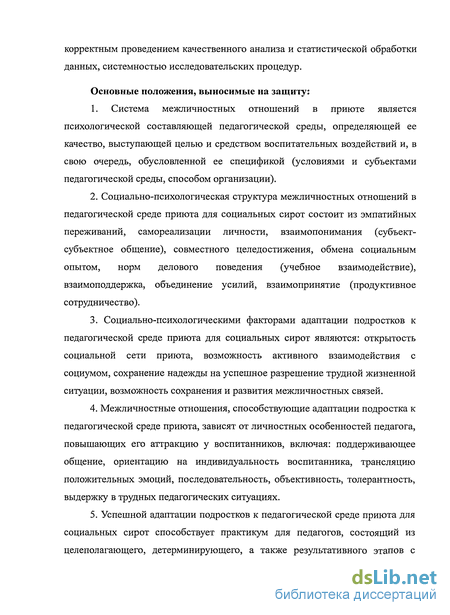 корректным проведением качественного анализа и статистической обработки данных, системностью исследовательских процедур.

Основные положения, выносимые на защиту:

1. Система межличностных отношений в приюте является психологической составляющей педагогической среды, определяющей ее качество, выступающей целью и средством воспитательных воздействий и, в свою очередь, обусловленной ее спецификой (условиями и субъектами педагогической среды, способом организации).

2. Социально-психологическая структура межличностных отношений в педагогической среде приюта для социальных сирот состоит из эмпатийных переживаний, самореализации личности, взаимопонимания (субъект-субъектное общение), совместного целедостижения, обмена социальным опытом, норм делового поведения (учебное взаимодействие), взаимоподдержка, объединение усилий, взаимопринятие (продуктивное сотрудничество).

3. Социально-психологическими факторами адаптации подростков к педагогической среде приюта для социальных сирот являются: открытость социальной сети приюта, возможность активного взаимодействия с социумом, сохранение надежды на успешное разрешение трудной жизненной ситуации, возможность сохранения и развития межличностных связей.

4. Межличностные отношения, способствующие адаптации подростка к педагогической среде приюта, зависят от личностных особенностей педагога, повышающих его аттракцию у воспитанников, включая: поддерживающее общение, ориентацию на индивидуальность воспитанника, трансляцию положительных эмоций, последовательность, объективность, толерантность, выдержку в трудных педагогических ситуациях.

5. Успешной адаптации подростков к педагогической среде приюта для социальных сирот способствует практикум для педагогов, состоящий из целеполагающего, детерминирующего, а также результативного этапов с

dsLib.net
библиотека диссертаций